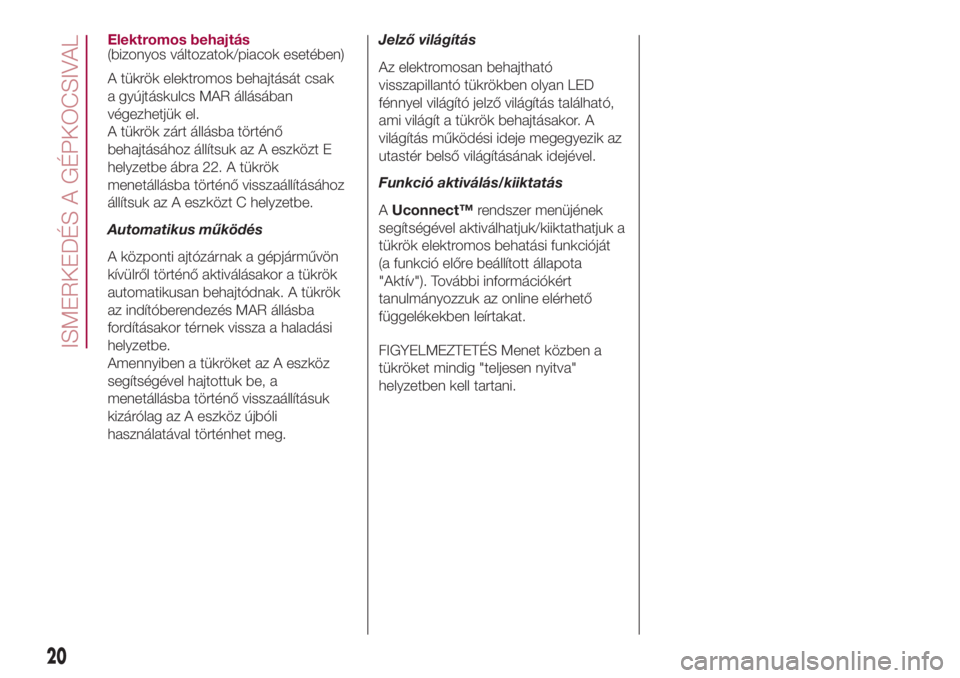 ISMERKEDÉS A GÉPKOCSIVAL

Elektromos behajtás
(bizonyos változatok/piacok esetében)

A tükrök elektromos behajtását csak a gyújtáskulcs MAR állásában végezhetjük el.
A tükrök zárt állásba történő behajtásához állítsuk az A eszközt E helyzetbe ábra 22. A tükrök menetállásba történő visszaállításához állítsuk az A eszközt C helyzetbe.

Automatikus működés

A központi ajtózárnak a gépjárművön kívülről történő aktiválásakor a tükrök automatikusan behajtódnak. A tükrök az indítóberendezés MAR állásba fordításakor térnek vissza a haladási helyzetbe.
Amennyiben a tükröket az A eszköz segítségével hajtottuk be, a menetállásba történő visszaállításuk kizárólag az A eszköz újbóli használatával történhet meg.

Jelző világítás

Az elektromosan behajtható visszapillantó tükrökben olyan LED fénnyel világító jelző világítás található, ami világít a tükrök behajtásakor. A világítás működési ideje megegyezik az utastér belső világításának idejével.

Funkció aktiválás/kiiktatás

A Uconnect™ rendszer menüjének segítségével aktiválhatjuk/kiiktathatjuk a tükrök elektromos behatási funkcióját (a funkció előre beállított állapota "Aktív"). További információkért tanulmányozzuk az online elérhető függelékekben leírtakat.

FIGYELMEZTETÉS Menet közben a tükröket mindig "teljesen nyitva" helyzetben kell tartani.

20

carmanualsonline.info